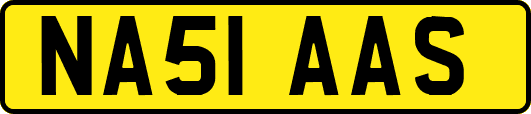 NA51 AAS